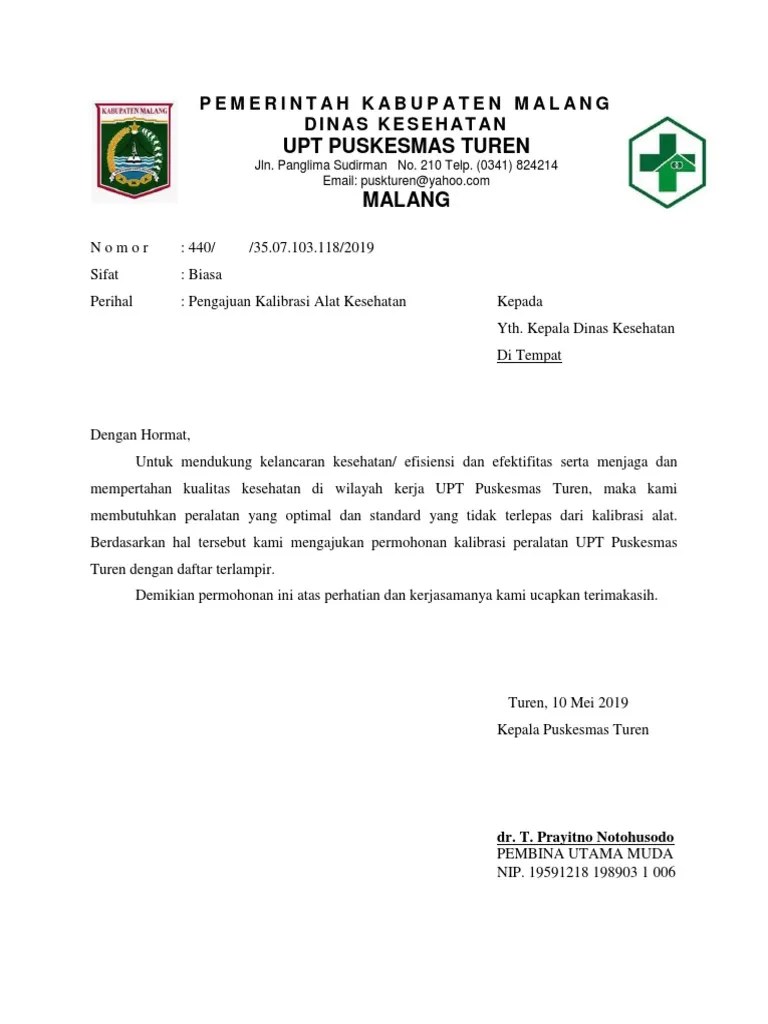 KABUPATEN MALANG

PEMERINTAH KABUPATEN MALANG
DINAS KESEHATAN
UPT PUSKESMAS TUREN
Jln. Panglima Sudirman No. 210 Telp. (0341) 824214
Email: puskturen@yahoo.com
MALANG

Nomor : 440/ /35.07.103.118/2019
Sifat : Biasa
Perihal : Pengajuan Kalibrasi Alat Kesehatan

Kepada
Yth. Kepala Dinas Kesehatan
Di Tempat

Dengan Hormat,

Untuk mendukung kelancaran kesehatan/ efisiensi dan efektifitas serta menjaga dan mempertahan kualitas kesehatan di wilayah kerja UPT Puskesmas Turen, maka kami membutuhkan peralatan yang optimal dan standard yang tidak terlepas dari kalibrasi alat. Berdasarkan hal tersebut kami mengajukan permohonan kalibrasi peralatan UPT Puskesmas Turen dengan daftar terlampir.

Demikian permohonan ini atas perhatian dan kerjasamanya kami ucapkan terimakasih.

Turen, 10 Mei 2019
Kepala Puskesmas Turen

dr. T. Prayitno Notohusodo
PEMBINA UTAMA MUDA
NIP. 19591218 198903 1 006